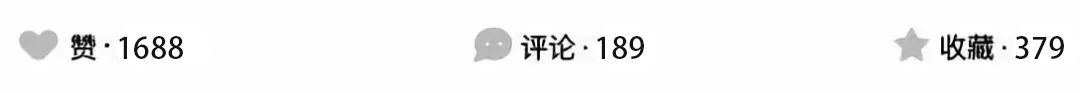 赞 · 1688 评论 · 189 收藏 · 379